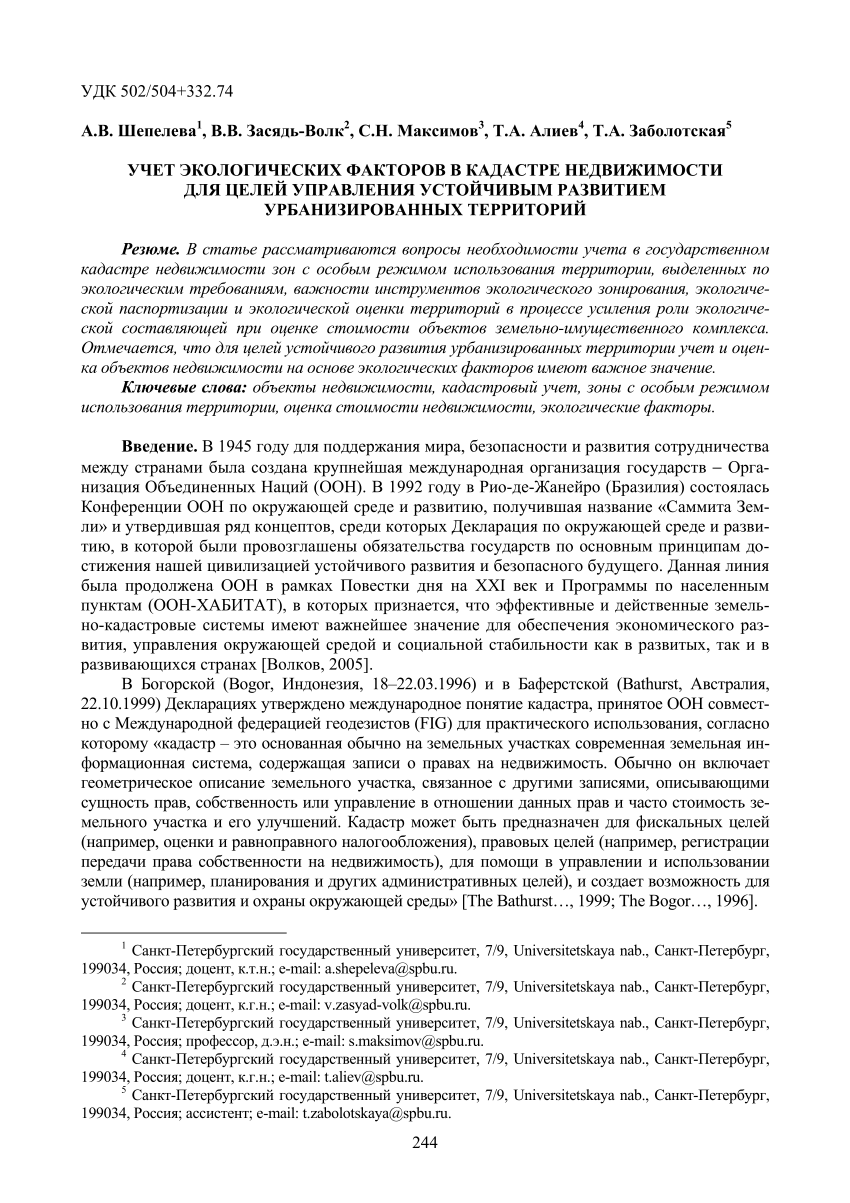 УДК 502/504+332.74

А.В. Шепелева$^1$, В.В. Засядь-Волк$^2$, С.Н. Максимов$^3$, Т.А. Алиев$^4$, Т.А. Заболотская$^5$

УЧЕТ ЭКОЛОГИЧЕСКИХ ФАКТОРОВ В КАДАСТРЕ НЕДВИЖИМОСТИ ДЛЯ ЦЕЛЕЙ УПРАВЛЕНИЯ УСТОЙЧИВЫМ РАЗВИТИЕМ УРБАНИЗИРОВАННЫХ ТЕРРИТОРИЙ

Резюме. В статье рассматриваются вопросы необходимости учета в государственном кадастре недвижимости зон с особым режимом использования территории, выделенных по экологическим требованиям, важности инструментов экологического зонирования, экологической паспортизации и экологической оценки территорий в процессе усиления роли экологической составляющей при оценке стоимости объектов земельно-имущественного комплекса. Отмечается, что для целей устойчивого развития урбанизированных территории учет и оценка объектов недвижимости на основе экологических факторов имеют важное значение.

Ключевые слова: объекты недвижимости, кадастровый учет, зоны с особым режимом использования территории, оценка стоимости недвижимости, экологические факторы.

Введение. В 1945 году для поддержания мира, безопасности и развития сотрудничества между странами была создана крупнейшая международная организация государств – Организация Объединенных Наций (ООН). В 1992 году в Рио-де-Жанейро (Бразилия) состоялась Конференции ООН по окружающей среде и развитию, получившая название «Саммита Земли» и утвердившая ряд концептов, среди которых Декларация по окружающей среде и развитию, в которой были провозглашены обязательства государств по основным принципам достижения нашей цивилизацией устойчивого развития и безопасного будущего. Данная линия была продолжена ООН в рамках Повестки дня на XXI век и Программы по населенным пунктам (ООН-ХАБИТАТ), в которых признается, что эффективные и действенные земельно-кадастровые системы имеют важнейшее значение для обеспечения экономического развития, управления окружающей средой и социальной стабильности как в развитых, так и в развивающихся странах [Волков, 2005].

В Богорской (Bogor, Индонезия, 18–22.03.1996) и в Баферстской (Bathurst, Австралия, 22.10.1999) Декларациях утверждено международное понятие кадастра, принятое ООН совместно с Международной федерацией геодезистов (FIG) для практического использования, согласно которому «кадастр – это основанная обычно на земельных участках современная земельная информационная система, содержащая записи о правах на недвижимость. Обычно он включает геометрическое описание земельного участка, связанное с другими записями, описывающими сущность прав, собственность или управление в отношении данных прав и часто стоимость земельного участка и его улучшений. Кадастр может быть предназначен для фискальных целей (например, оценки и равноправного налогообложения), правовых целей (например, регистрации передачи права собственности на недвижимость), для помощи в управлении и использовании земли (например, планирования и других административных целей), и создает возможность для устойчивого развития и охраны окружающей среды» [The Bathurst…, 1999; The Bogor…, 1996].

$^1$ Санкт-Петербургский государственный университет, 7/9, Universitetskaya nab., Санкт-Петербург, 199034, Россия; доцент, к.т.н.; e-mail: a.shepeleva@spbu.ru.
$^2$ Санкт-Петербургский государственный университет, 7/9, Universitetskaya nab., Санкт-Петербург, 199034, Россия; доцент, к.г.н.; e-mail: v.zasyad-volk@spbu.ru.
$^3$ Санкт-Петербургский государственный университет, 7/9, Universitetskaya nab., Санкт-Петербург, 199034, Россия; профессор, д.э.н.; e-mail: s.maksimov@spbu.ru.
$^4$ Санкт-Петербургский государственный университет, 7/9, Universitetskaya nab., Санкт-Петербург, 199034, Россия; доцент, к.г.н.; e-mail: t.aliev@spbu.ru.
$^5$ Санкт-Петербургский государственный университет, 7/9, Universitetskaya nab., Санкт-Петербург, 199034, Россия; ассистент; e-mail: t.zabolotskaya@spbu.ru.

244